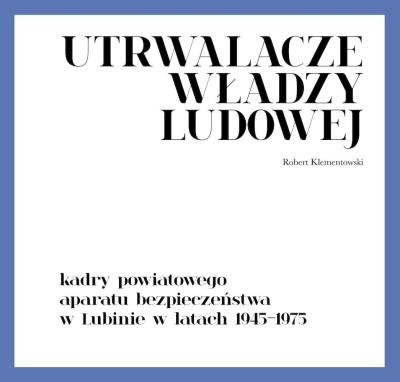 UTRWALACZE
WŁADZY
LUDOWEJ

Robert Klementowski

kadry powiatowego aparatu bezpieczeństwa w Lubinie w latach 1945–1975